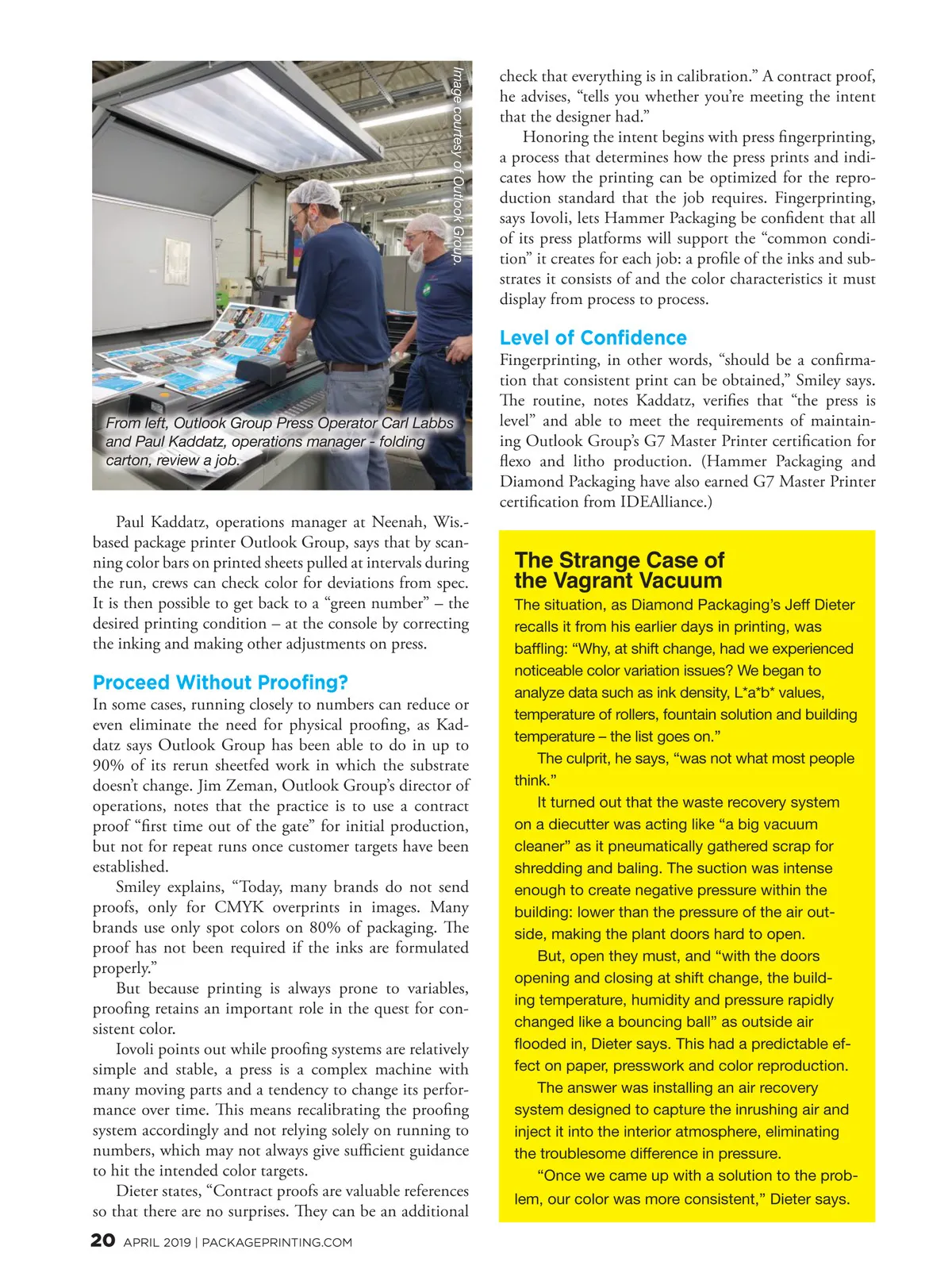 Image courtesy of Outlook Group.

From left, Outlook Group Press Operator Carl Labbs and Paul Kaddatz, operations manager - folding carton, review a job.

Paul Kaddatz, operations manager at Neenah, Wis.-based package printer Outlook Group, says that by scanning color bars on printed sheets pulled at intervals during the run, crews can check color for deviations from spec. It is then possible to get back to a “green number” – the desired printing condition – at the console by correcting the inking and making other adjustments on press.

Proceed Without Proofing?

In some cases, running closely to numbers can reduce or even eliminate the need for physical proofing, as Kaddatz says Outlook Group has been able to do in up to 90% of its rerun sheetfed work in which the substrate doesn’t change. Jim Zeman, Outlook Group’s director of operations, notes that the practice is to use a contract proof “first time out of the gate” for initial production, but not for repeat runs once customer targets have been established.

Smiley explains, “Today, many brands do not send proofs, only for CMYK overprints in images. Many brands use only spot colors on 80% of packaging. The proof has not been required if the inks are formulated properly.”

But because printing is always prone to variables, proofing retains an important role in the quest for consistent color.

Iovoli points out while proofing systems are relatively simple and stable, a press is a complex machine with many moving parts and a tendency to change its performance over time. This means recalibrating the proofing system accordingly and not relying solely on running to numbers, which may not always give sufficient guidance to hit the intended color targets.

Dieter states, “Contract proofs are valuable references so that there are no surprises. They can be an additional check that everything is in calibration.” A contract proof, he advises, “tells you whether you’re meeting the intent that the designer had.”

Honoring the intent begins with press fingerprinting, a process that determines how the press prints and indicates how the printing can be optimized for the reproduction standard that the job requires. Fingerprinting, says Iovoli, lets Hammer Packaging be confident that all of its press platforms will support the “common condition” it creates for each job: a profile of the inks and substrates it consists of and the color characteristics it must display from process to process.

Level of Confidence

Fingerprinting, in other words, “should be a confirmation that consistent print can be obtained,” Smiley says. The routine, notes Kaddatz, verifies that “the press is level” and able to meet the requirements of maintaining Outlook Group’s G7 Master Printer certification for flexo and litho production. (Hammer Packaging and Diamond Packaging have also earned G7 Master Printer certification from IDEAlliance.)

The Strange Case of the Vagrant Vacuum

The situation, as Diamond Packaging’s Jeff Dieter recalls it from his earlier days in printing, was baffling: “Why, at shift change, had we experienced noticeable color variation issues? We began to analyze data such as ink density, L*a*b* values, temperature of rollers, fountain solution and building temperature – the list goes on.”

The culprit, he says, “was not what most people think.”

It turned out that the waste recovery system on a diecutter was acting like “a big vacuum cleaner” as it pneumatically gathered scrap for shredding and baling. The suction was intense enough to create negative pressure within the building: lower than the pressure of the air outside, making the plant doors hard to open.

But, open they must, and “with the doors opening and closing at shift change, the building temperature, humidity and pressure rapidly changed like a bouncing ball” as outside air flooded in, Dieter says. This had a predictable effect on paper, presswork and color reproduction.

The answer was installing an air recovery system designed to capture the inrushing air and inject it into the interior atmosphere, eliminating the troublesome difference in pressure.

“Once we came up with a solution to the problem, our color was more consistent,” Dieter says.

20 APRIL 2019 | PACKAGEPRINTING.COM